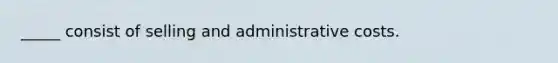 _____ consist of selling and administrative costs.